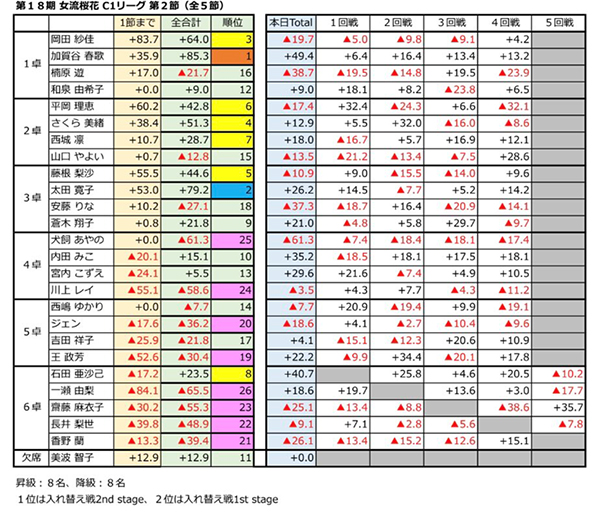 第１８期 女流桜花 C1リーグ 第２節（全５節）

| | | 1節まで | 全合計 | 順位 | 本日Total | １回戦 | ２回戦 | ３回戦 | ４回戦 | ５回戦 |
|---|---|---|---|---|---|---|---|---|---|---|
| １卓 | 岡田 紗佳 | +83.7 | +64.0 | 3 | ▲19.7 | ▲5.0 | ▲9.8 | ▲9.1 | +4.2 | |
| | 加賀谷 春歌 | +35.9 | +85.3 | 1 | +49.4 | +6.4 | +16.4 | +13.4 | +13.2 | |
| | 楠原 遊 | +17.0 | ▲21.7 | 16 | ▲38.7 | ▲19.5 | ▲14.8 | +19.5 | ▲23.9 | |
| | 和泉 由希子 | +0.0 | +9.0 | 12 | +9.0 | +18.1 | +8.2 | ▲23.8 | +6.5 | |
| ２卓 | 平岡 理恵 | +60.2 | +42.8 | 6 | ▲17.4 | +32.4 | ▲24.3 | +6.6 | ▲32.1 | |
| | さくら 美緒 | +38.4 | +51.3 | 4 | +12.9 | +5.5 | +32.0 | ▲16.0 | ▲8.6 | |
| | 西城 凛 | +10.7 | +28.7 | 7 | +18.0 | ▲16.7 | +5.7 | +16.9 | +12.1 | |
| | 山口 やよい | +0.7 | ▲12.8 | 15 | ▲13.5 | ▲21.2 | ▲13.4 | ▲7.5 | +28.6 | |
| ３卓 | 藤根 梨沙 | +55.5 | +44.6 | 5 | ▲10.9 | +9.0 | ▲15.5 | ▲14.0 | +9.6 | |
| | 太田 寛子 | +53.0 | +79.2 | 2 | +26.2 | +14.5 | ▲7.7 | +5.2 | +14.2 | |
| | 安藤 りな | +10.2 | ▲27.1 | 18 | ▲37.3 | ▲18.7 | +16.4 | ▲20.9 | ▲14.1 | |
| | 蒼木 翔子 | +0.8 | +21.8 | 9 | +21.0 | ▲4.8 | +5.8 | +29.7 | ▲9.7 | |
| ４卓 | 犬飼 あやの | +0.0 | ▲61.3 | 25 | ▲61.3 | ▲7.4 | ▲18.4 | ▲18.1 | ▲17.4 | |
| | 内田 みこ | ▲20.1 | +15.1 | 10 | +35.2 | ▲18.5 | +18.1 | +17.5 | +18.1 | |
| | 宮内 こずえ | ▲24.1 | +5.5 | 13 | +29.6 | +21.6 | ▲7.4 | +4.9 | +10.5 | |
| | 川上 レイ | ▲55.1 | ▲58.6 | 24 | ▲3.5 | +4.3 | +7.7 | ▲4.3 | ▲11.2 | |
| ５卓 | 西嶋 ゆかり | +0.0 | ▲7.7 | 14 | ▲7.7 | +20.9 | ▲19.4 | +9.9 | ▲19.1 | |
| | ジェン | ▲17.6 | ▲36.2 | 20 | ▲18.6 | +4.1 | ▲2.7 | ▲10.4 | ▲9.6 | |
| | 吉田 祥子 | ▲25.9 | ▲21.8 | 17 | +4.1 | ▲15.1 | ▲12.3 | +20.6 | +10.9 | |
| | 王 政芳 | ▲52.6 | ▲30.4 | 19 | +22.2 | ▲9.9 | +34.4 | ▲20.1 | +17.8 | |
| ６卓 | 石田 亜沙己 | ▲17.2 | +23.5 | 8 | +40.7 | | +25.8 | +4.6 | +20.5 | ▲10.2 |
| | 一瀬 由梨 | ▲84.1 | ▲65.5 | 26 | +18.6 | +19.7 | | +13.6 | +3.0 | ▲17.7 |
| | 齋藤 麻衣子 | ▲30.2 | ▲55.3 | 23 | ▲25.1 | ▲13.4 | ▲8.8 | | ▲38.6 | +35.7 |
| | 長井 梨世 | ▲39.8 | ▲48.9 | 22 | ▲9.1 | +7.1 | ▲2.8 | ▲5.6 | | ▲7.8 |
| | 香野 蘭 | ▲13.3 | ▲39.4 | 21 | ▲26.1 | ▲13.4 | ▲15.2 | ▲12.6 | +15.1 | |
| 欠席 | 美波 智子 | +12.9 | +12.9 | 11 | +0.0 | | | | | |

昇級：８名、降級：８名
１位は入れ替え戦2nd stage、２位は入れ替え戦1st stage